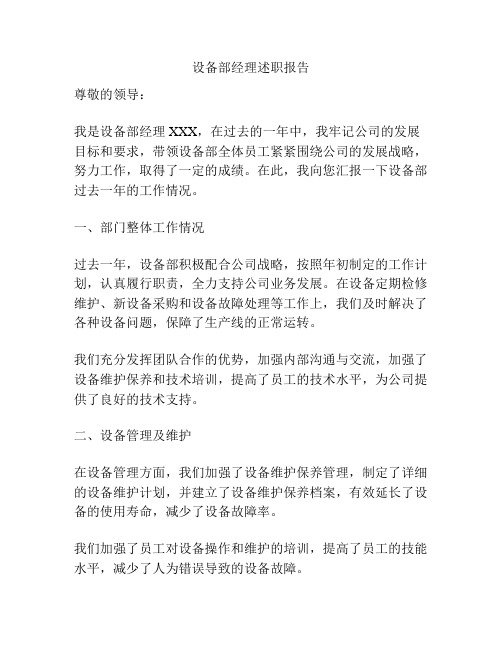 设备部经理述职报告

尊敬的领导：

我是设备部经理 XXX，在过去的一年中，我牢记公司的发展目标和要求，带领设备部全体员工紧紧围绕公司的发展战略，努力工作，取得了一定的成绩。在此，我向您汇报一下设备部过去一年的工作情况。

一、部门整体工作情况

过去一年，设备部积极配合公司战略，按照年初制定的工作计划，认真履行职责，全力支持公司业务发展。在设备定期检修维护、新设备采购和设备故障处理等工作上，我们及时解决了各种设备问题，保障了生产线的正常运转。

我们充分发挥团队合作的优势，加强内部沟通与交流，加强了设备维护保养和技术培训，提高了员工的技术水平，为公司提供了良好的技术支持。

二、设备管理及维护

在设备管理方面，我们加强了设备维护保养管理，制定了详细的设备维护计划，并建立了设备维护保养档案，有效延长了设备的使用寿命，减少了设备故障率。

我们加强了员工对设备操作和维护的培训，提高了员工的技能水平，减少了人为错误导致的设备故障。